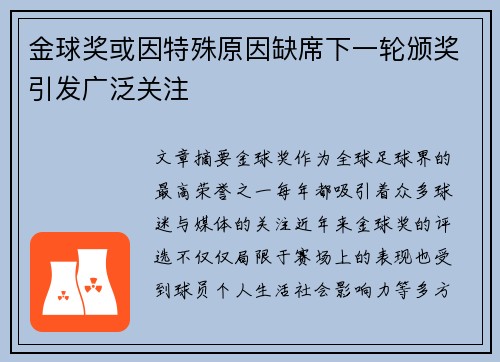 金球奖或因特殊原因缺席下一轮颁奖引发广泛关注

文章摘要金球奖作为全球足球界的最高荣誉之一每年都吸引着众多球迷与媒体的关注近年来金球奖的评选不仅仅局限于赛场上的表现也受到球员个人生活社会影响力等多方